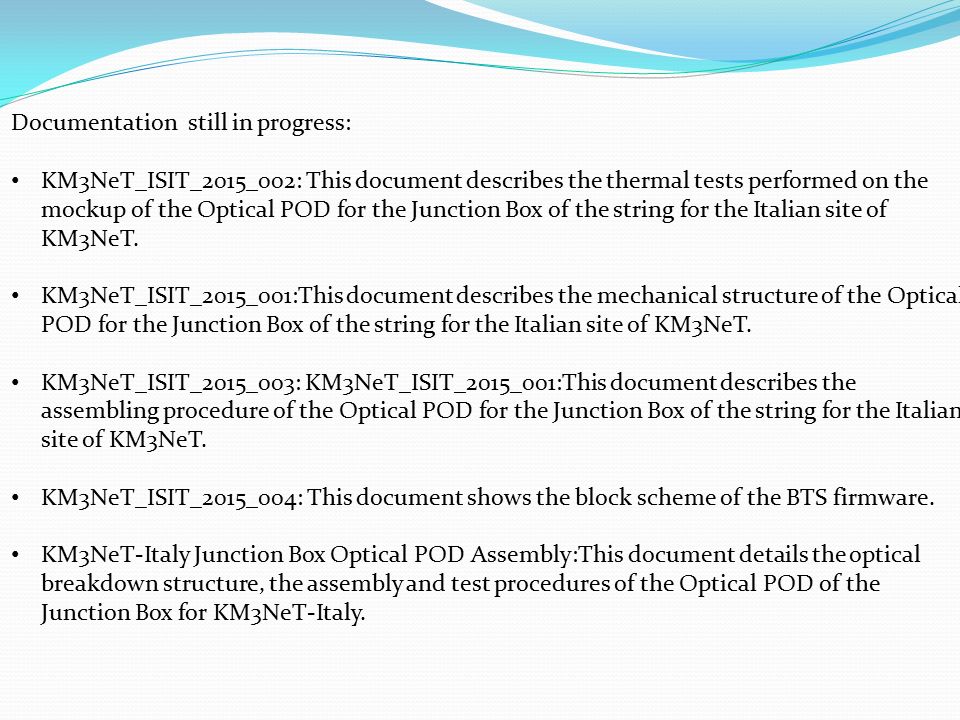 Documentation still in progress:

• KM3NeT_ISIT_2015_002: This document describes the thermal tests performed on the mockup of the Optical POD for the Junction Box of the string for the Italian site of KM3NeT.

• KM3NeT_ISIT_2015_001:This document describes the mechanical structure of the Optical POD for the Junction Box of the string for the Italian site of KM3NeT.

• KM3NeT_ISIT_2015_003: KM3NeT_ISIT_2015_001:This document describes the assembling procedure of the Optical POD for the Junction Box of the string for the Italian site of KM3NeT.

• KM3NeT_ISIT_2015_004: This document shows the block scheme of the BTS firmware.

• KM3NeT-Italy Junction Box Optical POD Assembly:This document details the optical breakdown structure, the assembly and test procedures of the Optical POD of the Junction Box for KM3NeT-Italy.